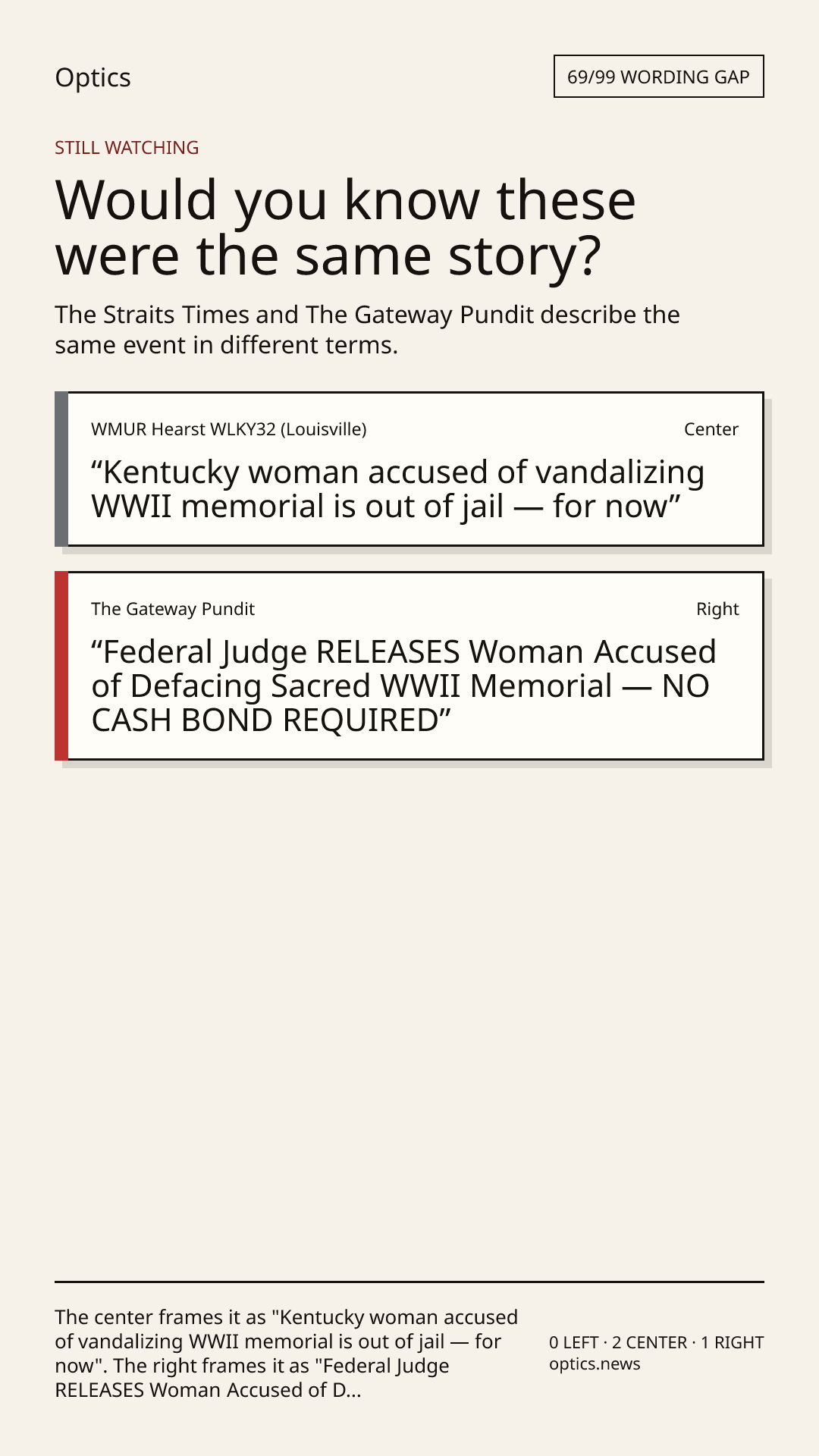 Optics

69/99 WORDING GAP

STILL WATCHING

Would you know these were the same story?

The Straits Times and The Gateway Pundit describe the same event in different terms.

WMUR Hearst WLKY32 (Louisville)

Center

“Kentucky woman accused of vandalizing WWII memorial is out of jail — for now”

The Gateway Pundit

Right

“Federal Judge RELEASES Woman Accused of Defacing Sacred WWII Memorial — NO CASH BOND REQUIRED”

The center frames it as "Kentucky woman accused of vandalizing WWII memorial is out of jail — for now". The right frames it as "Federal Judge RELEASES Woman Accused of D...

0 LEFT · 2 CENTER · 1 RIGHT
optics.news